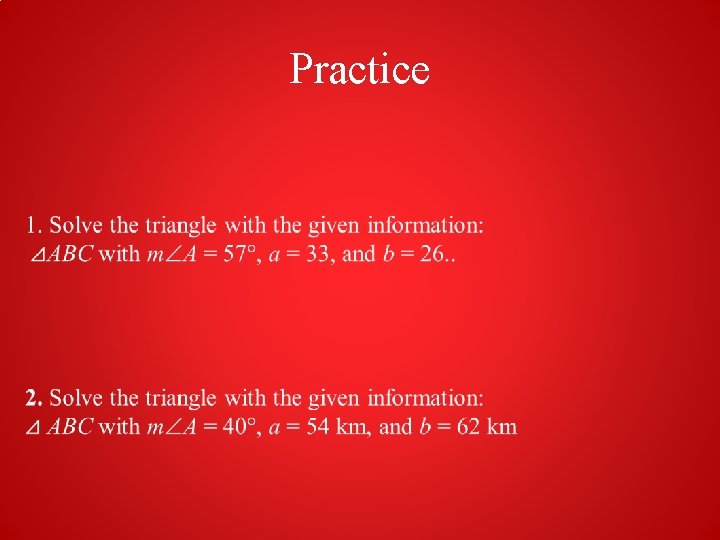 Practice

1. Solve the triangle with the given information:
$\triangle ABC$ with $m\angle A = 57°$, $a = 33$, and $b = 26$..

2. Solve the triangle with the given information:
$\triangle ABC$ with $m\angle A = 40°$, $a = 54$ km, and $b = 62$ km